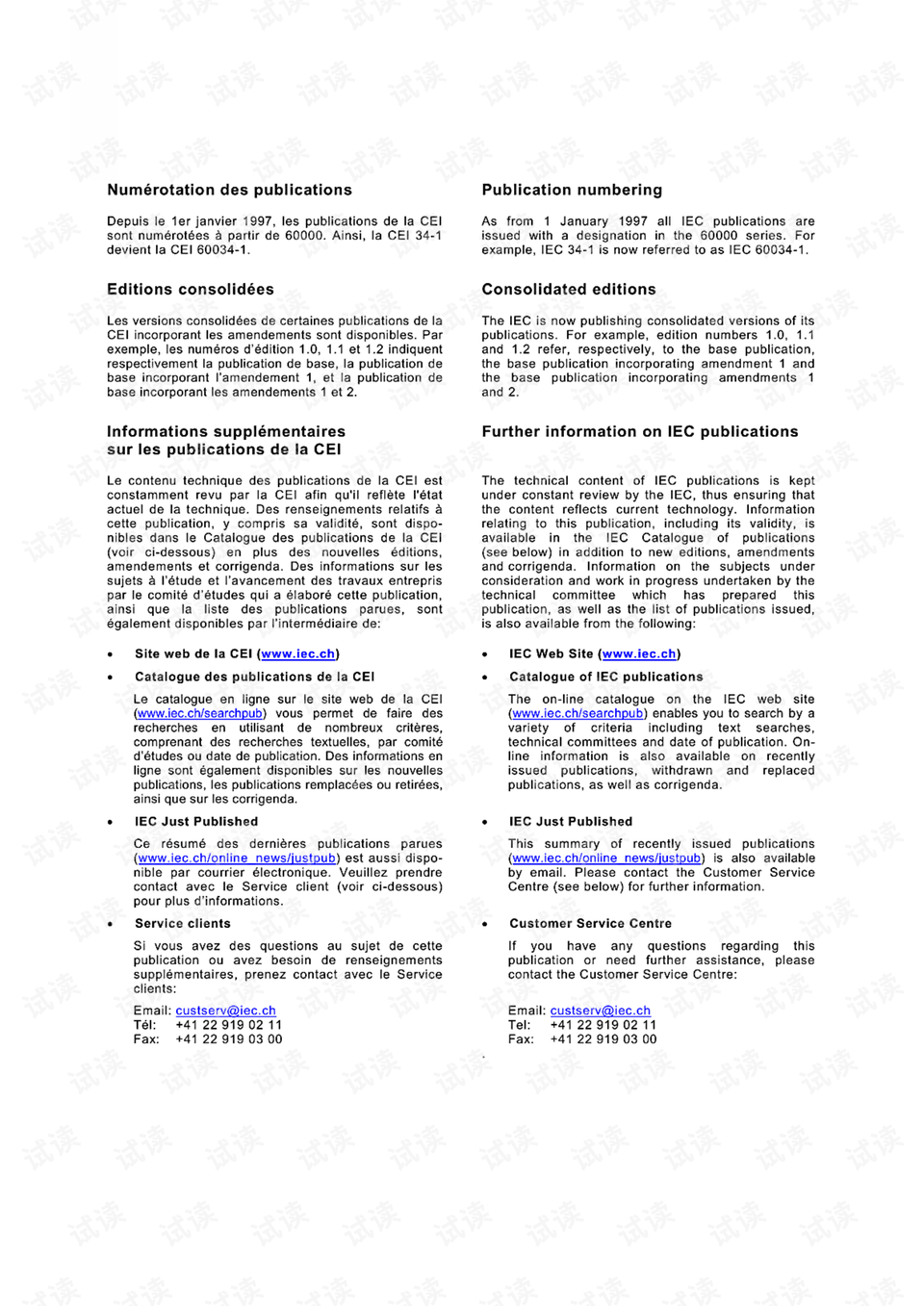 Numérotation des publications

Depuis le 1er janvier 1997, les publications de la CEI sont numérotées à partir de 60000. Ainsi, la CEI 34-1 devient la CEI 60034-1.

Editions consolidées

Les versions consolidées de certaines publications de la CEI incorporant les amendements sont disponibles. Par exemple, les numéros d'édition 1.0, 1.1 et 1.2 indiquent respectivement la publication de base, la publication de base incorporant l'amendement 1, et la publication de base incorporant les amendements 1 et 2.

Informations supplémentaires sur les publications de la CEI

Le contenu technique des publications de la CEI est constamment revu par la CEI afin qu'il reflète l'état actuel de la technique. Des renseignements relatifs à cette publication, y compris sa validité, sont disponibles dans le Catalogue des publications de la CEI (voir ci-dessous) en plus des nouvelles éditions, amendements et corrigenda. Des informations sur les sujets à l'étude et l'avancement des travaux entrepris par le comité d'études qui a élaboré cette publication, ainsi que la liste des publications parues, sont également disponibles par l'intermédiaire de:

• Site web de la CEI (www.iec.ch)

• Catalogue des publications de la CEI

Le catalogue en ligne sur le site web de la CEI (www.iec.ch/searchpub) vous permet de faire des recherches en utilisant de nombreux critères, comprenant des recherches textuelles, par comité d'études ou date de publication. Des informations en ligne sont également disponibles sur les nouvelles publications, les publications remplacées ou retirées, ainsi que sur les corrigenda.

• IEC Just Published

Ce résumé des dernières publications parues (www.iec.ch/online_news/justpub) est aussi disponible par courrier électronique. Veuillez prendre contact avec le Service client (voir ci-dessous) pour plus d'informations.

• Service clients

Si vous avez des questions au sujet de cette publication ou avez besoin de renseignements supplémentaires, prenez contact avec le Service clients:

Email: custserv@iec.ch
Tél: +41 22 919 02 11
Fax: +41 22 919 03 00

Publication numbering

As from 1 January 1997 all IEC publications are issued with a designation in the 60000 series. For example, IEC 34-1 is now referred to as IEC 60034-1.

Consolidated editions

The IEC is now publishing consolidated versions of its publications. For example, edition numbers 1.0, 1.1 and 1.2 refer, respectively, to the base publication, the base publication incorporating amendment 1 and the base publication incorporating amendments 1 and 2.

Further information on IEC publications

The technical content of IEC publications is kept under constant review by the IEC, thus ensuring that the content reflects current technology. Information relating to this publication, including its validity, is available in the IEC Catalogue of publications (see below) in addition to new editions, amendments and corrigenda. Information on the subjects under consideration and work in progress undertaken by the technical committee which has prepared this publication, as well as the list of publications issued, is also available from the following:

• IEC Web Site (www.iec.ch)

• Catalogue of IEC publications

The on-line catalogue on the IEC web site (www.iec.ch/searchpub) enables you to search by a variety of criteria including text searches, technical committees and date of publication. On-line information is also available on recently issued publications, withdrawn and replaced publications, as well as corrigenda.

• IEC Just Published

This summary of recently issued publications (www.iec.ch/online_news/justpub) is also available by email. Please contact the Customer Service Centre (see below) for further information.

• Customer Service Centre

If you have any questions regarding this publication or need further assistance, please contact the Customer Service Centre:

Email: custserv@iec.ch
Tel: +41 22 919 02 11
Fax: +41 22 919 03 00